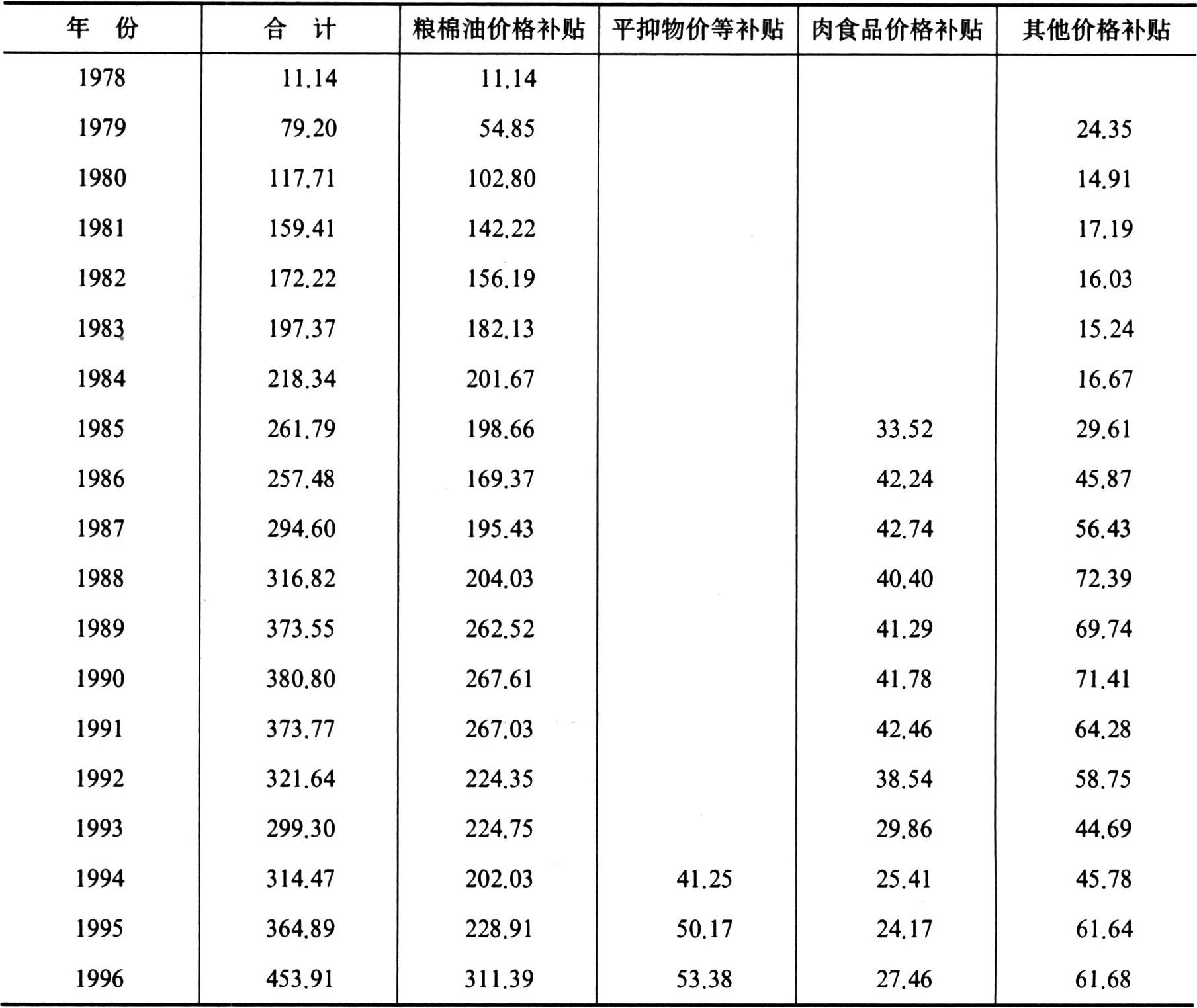 | 年　份 | 合　计 | 粮棉油价格补贴 | 平抑物价等补贴 | 肉食品价格补贴 | 其他价格补贴 |
|---|---|---|---|---|---|
| 1978 | 11.14 | 11.14 | | | |
| 1979 | 79.20 | 54.85 | | | 24.35 |
| 1980 | 117.71 | 102.80 | | | 14.91 |
| 1981 | 159.41 | 142.22 | | | 17.19 |
| 1982 | 172.22 | 156.19 | | | 16.03 |
| 1983 | 197.37 | 182.13 | | | 15.24 |
| 1984 | 218.34 | 201.67 | | | 16.67 |
| 1985 | 261.79 | 198.66 | | 33.52 | 29.61 |
| 1986 | 257.48 | 169.37 | | 42.24 | 45.87 |
| 1987 | 294.60 | 195.43 | | 42.74 | 56.43 |
| 1988 | 316.82 | 204.03 | | 40.40 | 72.39 |
| 1989 | 373.55 | 262.52 | | 41.29 | 69.74 |
| 1990 | 380.80 | 267.61 | | 41.78 | 71.41 |
| 1991 | 373.77 | 267.03 | | 42.46 | 64.28 |
| 1992 | 321.64 | 224.35 | | 38.54 | 58.75 |
| 1993 | 299.30 | 224.75 | | 29.86 | 44.69 |
| 1994 | 314.47 | 202.03 | 41.25 | 25.41 | 45.78 |
| 1995 | 364.89 | 228.91 | 50.17 | 24.17 | 61.64 |
| 1996 | 453.91 | 311.39 | 53.38 | 27.46 | 61.68 |